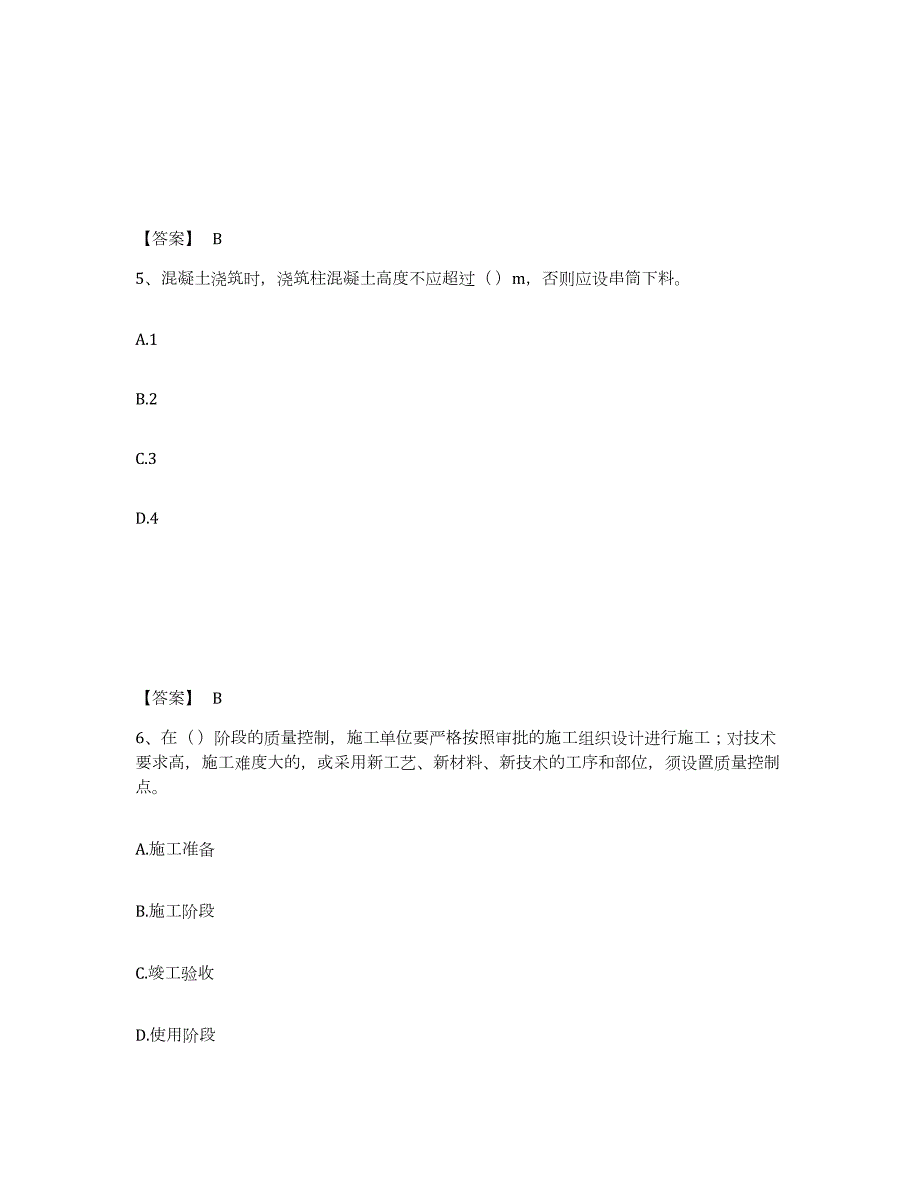 【答案】 B

5、混凝土浇筑时，浇筑柱混凝土高度不应超过（）m，否则应设串筒下料。

A.1

B.2

C.3

D.4

【答案】 B

6、在（）阶段的质量控制，施工单位要严格按照审批的施工组织设计进行施工；对技术要求高，施工难度大的，或采用新工艺、新材料、新技术的工序和部位，须设置质量控制点。

A.施工准备

B.施工阶段

C.竣工验收

D.使用阶段